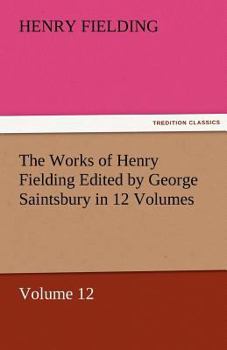 HENRY FIELDING

TREDITION CLASSICS

The Works of Henry Fielding Edited by George Saintsbury in 12 Volumes

Volume 12